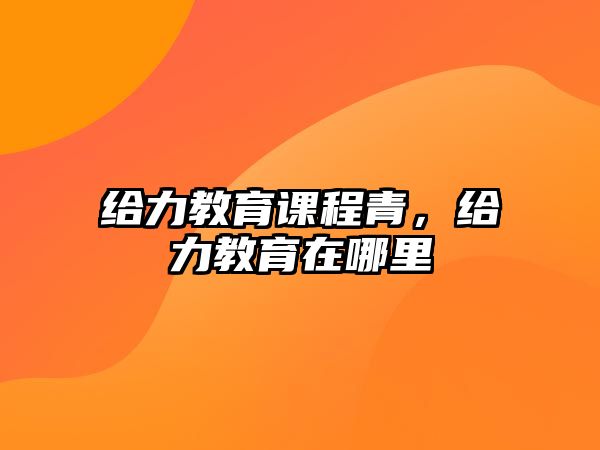 给力教育课程青，给力教育在哪里